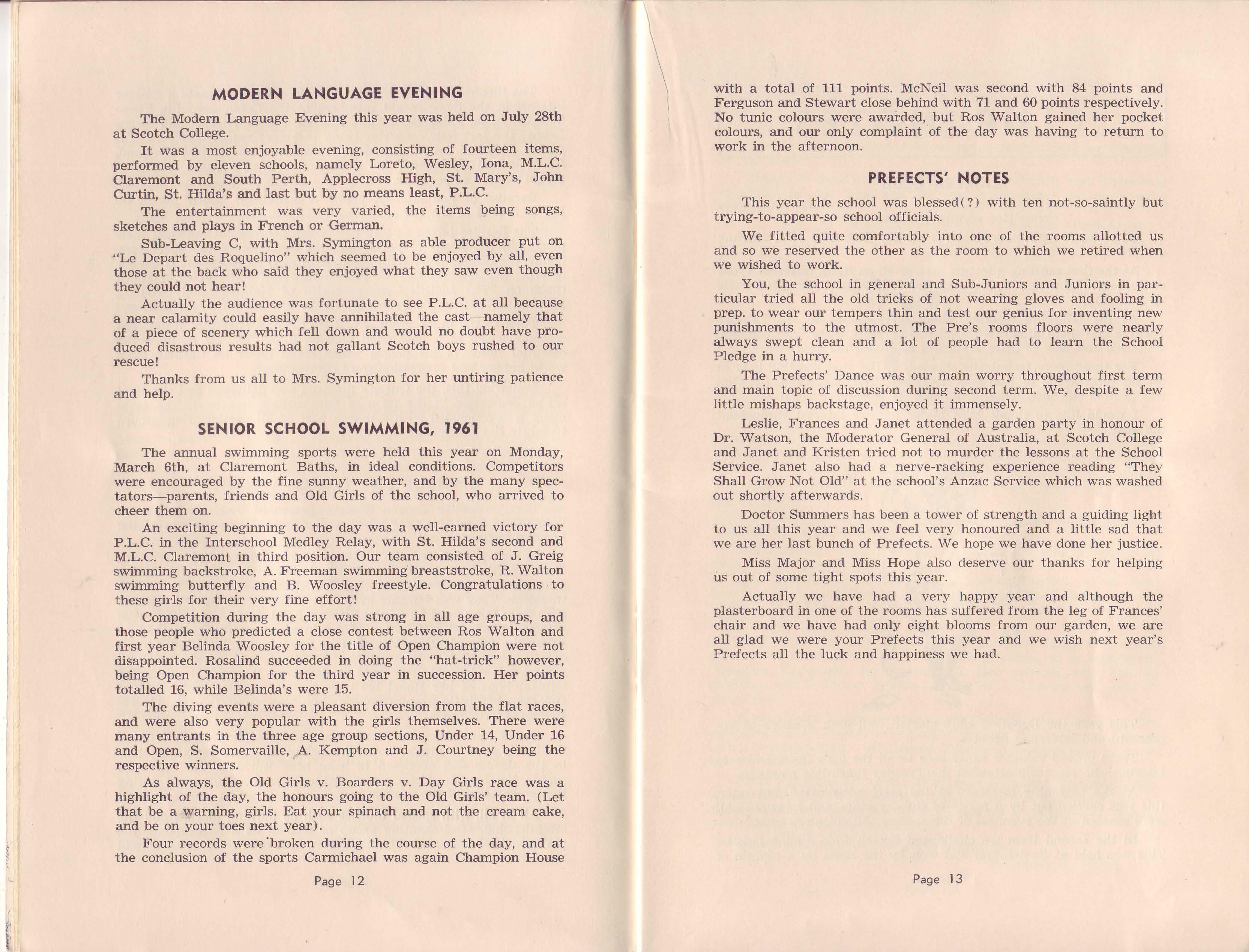 MODERN LANGUAGE EVENING

The Modern Language Evening this year was held on July 28th at Scotch College.

It was a most enjoyable evening, consisting of fourteen items, performed by eleven schools, namely Loreto, Wesley, Iona, M.L.C. Claremont and South Perth, Applecross High, St. Mary's, John Curtin, St. Hilda's and last but by no means least, P.L.C.

The entertainment was very varied, the items being songs, sketches and plays in French or German.

Sub-Leaving C, with Mrs. Symington as able producer put on "Le Depart des Roquelino" which seemed to be enjoyed by all, even those at the back who said they enjoyed what they saw even though they could not hear!

Actually the audience was fortunate to see P.L.C. at all because a near calamity could easily have annihilated the cast—namely that of a piece of scenery which fell down and would no doubt have produced disastrous results had not gallant Scotch boys rushed to our rescue!

Thanks from us all to Mrs. Symington for her untiring patience and help.

SENIOR SCHOOL SWIMMING, 1961

The annual swimming sports were held this year on Monday, March 6th, at Claremont Baths, in ideal conditions. Competitors were encouraged by the fine sunny weather, and by the many spectators—parents, friends and Old Girls of the school, who arrived to cheer them on.

An exciting beginning to the day was a well-earned victory for P.L.C. in the Interschool Medley Relay, with St. Hilda's second and M.L.C. Claremont in third position. Our team consisted of J. Greig swimming backstroke, A. Freeman swimming breaststroke, R. Walton swimming butterfly and B. Woosley freestyle. Congratulations to these girls for their very fine effort!

Competition during the day was strong in all age groups, and those people who predicted a close contest between Ros Walton and first year Belinda Woosley for the title of Open Champion were not disappointed. Rosalind succeeded in doing the "hat-trick" however, being Open Champion for the third year in succession. Her points totalled 16, while Belinda's were 15.

The diving events were a pleasant diversion from the flat races, and were also very popular with the girls themselves. There were many entrants in the three age group sections, Under 14, Under 16 and Open, S. Somervaille, A. Kempton and J. Courtney being the respective winners.

As always, the Old Girls v. Boarders v. Day Girls race was a highlight of the day, the honours going to the Old Girls' team. (Let that be a warning, girls. Eat your spinach and not the cream cake, and be on your toes next year).

Four records were broken during the course of the day, and at the conclusion of the sports Carmichael was again Champion House

Page 12

with a total of 111 points. McNeil was second with 84 points and Ferguson and Stewart close behind with 71 and 60 points respectively. No tunic colours were awarded, but Ros Walton gained her pocket colours, and our only complaint of the day was having to return to work in the afternoon.

PREFECTS' NOTES

This year the school was blessed(?) with ten not-so-saintly but trying-to-appear-so school officials.

We fitted quite comfortably into one of the rooms allotted us and so we reserved the other as the room to which we retired when we wished to work.

You, the school in general and Sub-Juniors and Juniors in particular tried all the old tricks of not wearing gloves and fooling in prep. to wear our tempers thin and test our genius for inventing new punishments to the utmost. The Pre's rooms floors were nearly always swept clean and a lot of people had to learn the School Pledge in a hurry.

The Prefects' Dance was our main worry throughout first term and main topic of discussion during second term. We, despite a few little mishaps backstage, enjoyed it immensely.

Leslie, Frances and Janet attended a garden party in honour of Dr. Watson, the Moderator General of Australia, at Scotch College and Janet and Kristen tried not to murder the lessons at the School Service. Janet also had a nerve-racking experience reading "They Shall Grow Not Old" at the school's Anzac Service which was washed out shortly afterwards.

Doctor Summers has been a tower of strength and a guiding light to us all this year and we feel very honoured and a little sad that we are her last bunch of Prefects. We hope we have done her justice.

Miss Major and Miss Hope also deserve our thanks for helping us out of some tight spots this year.

Actually we have had a very happy year and although the plasterboard in one of the rooms has suffered from the leg of Frances' chair and we have had only eight blooms from our garden, we are all glad we were your Prefects this year and we wish next year's Prefects all the luck and happiness we had.

Page 13